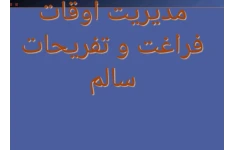 مدیریت اوقات فراغت و تفریحات سالم